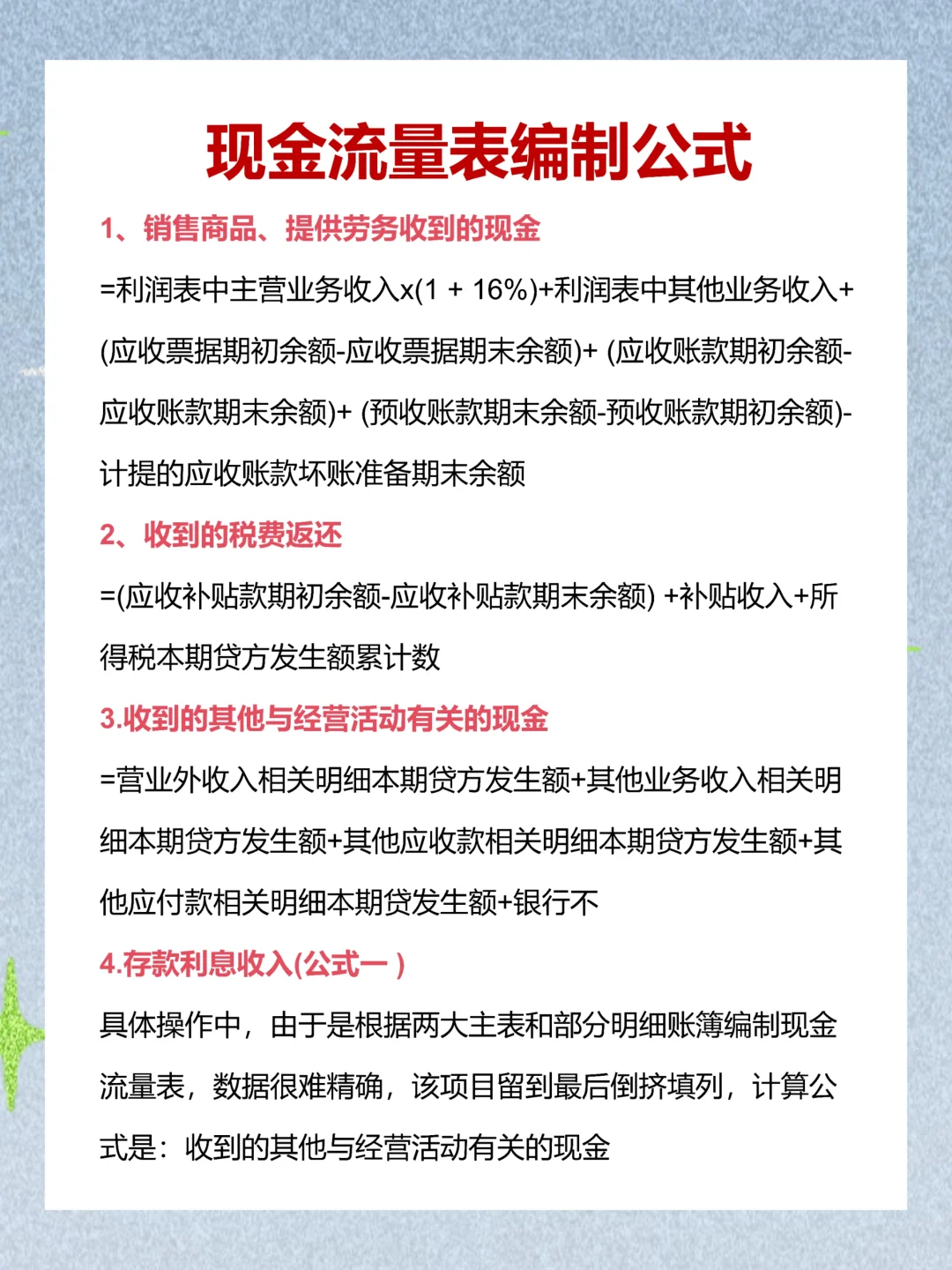 现金流量表编制公式

1、销售商品、提供劳务收到的现金

=利润表中主营业务收入x(1 + 16%)+利润表中其他业务收入+(应收票据期初余额-应收票据期末余额)+ (应收账款期初余额-应收账款期末余额)+ (预收账款期末余额-预收账款期初余额)-计提的应收账款坏账准备期末余额

2、收到的税费返还

=(应收补贴款期初余额-应收补贴款期末余额) +补贴收入+所得税本期贷方发生额累计数

3.收到的其他与经营活动有关的现金

=营业外收入相关明细本期贷方发生额+其他业务收入相关明细本期贷方发生额+其他应收款相关明细本期贷方发生额+其他应付款相关明细本期贷发生额+银行不

4.存款利息收入(公式一 )

具体操作中，由于是根据两大主表和部分明细账簿编制现金流量表，数据很难精确，该项目留到最后倒挤填列，计算公式是：收到的其他与经营活动有关的现金